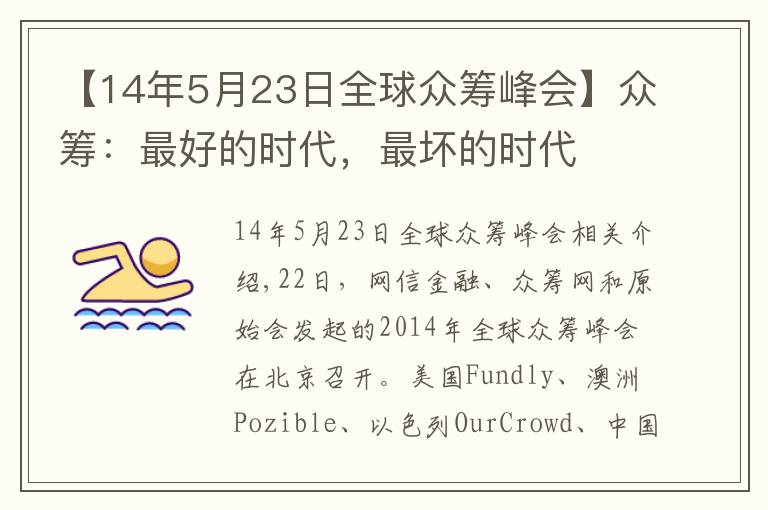 【14年5月23日全球众筹峰会】众筹：最好的时代，最坏的时代

14年5月23日全球众筹峰会相关介绍,22日，网信金融、众筹网和原始会发起的2014年全球众筹峰会在北京召开。美国Fundly、澳洲Pozible、以色列OurCrowd、中国